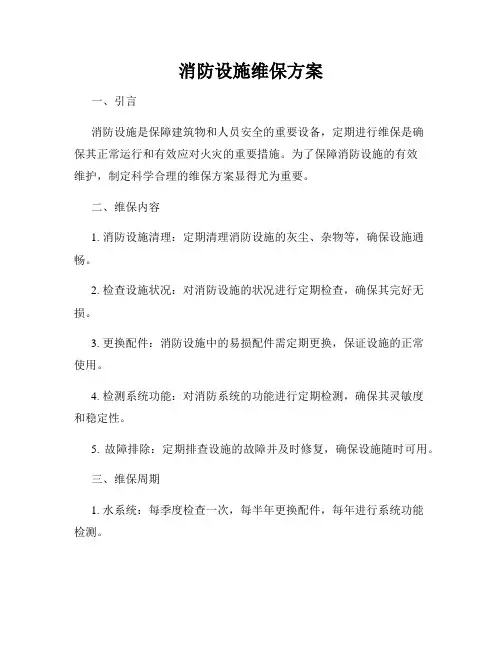 消防设施维保方案

一、引言

消防设施是保障建筑物和人员安全的重要设备，定期进行维保是确保其正常运行和有效应对火灾的重要措施。为了保障消防设施的有效维护，制定科学合理的维保方案显得尤为重要。

二、维保内容

1. 消防设施清理：定期清理消防设施的灰尘、杂物等，确保设施通畅。

2. 检查设施状况：对消防设施的状况进行定期检查，确保其完好无损。

3. 更换配件：消防设施中的易损配件需定期更换，保证设施的正常使用。

4. 检测系统功能：对消防系统的功能进行定期检测，确保其灵敏度和稳定性。

5. 故障排除：定期排查设施的故障并及时修复，确保设施随时可用。

三、维保周期

1. 水系统：每季度检查一次，每半年更换配件，每年进行系统功能检测。